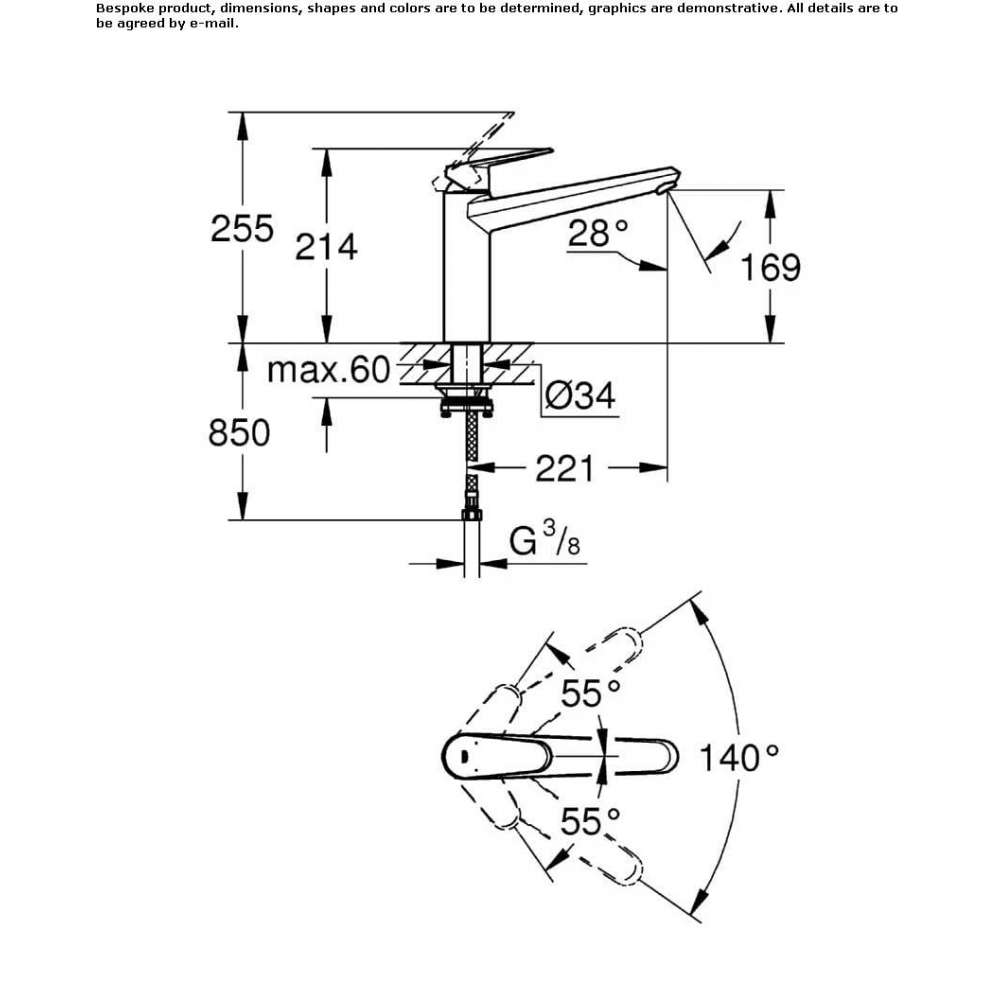 Bespoke product, dimensions, shapes and colors are to be determined, graphics are demonstrative. All details are to be agreed by e-mail.

255
214
28°
169
max.60
Ø34
850
221
G $^3/_8$

55°
140°
55°